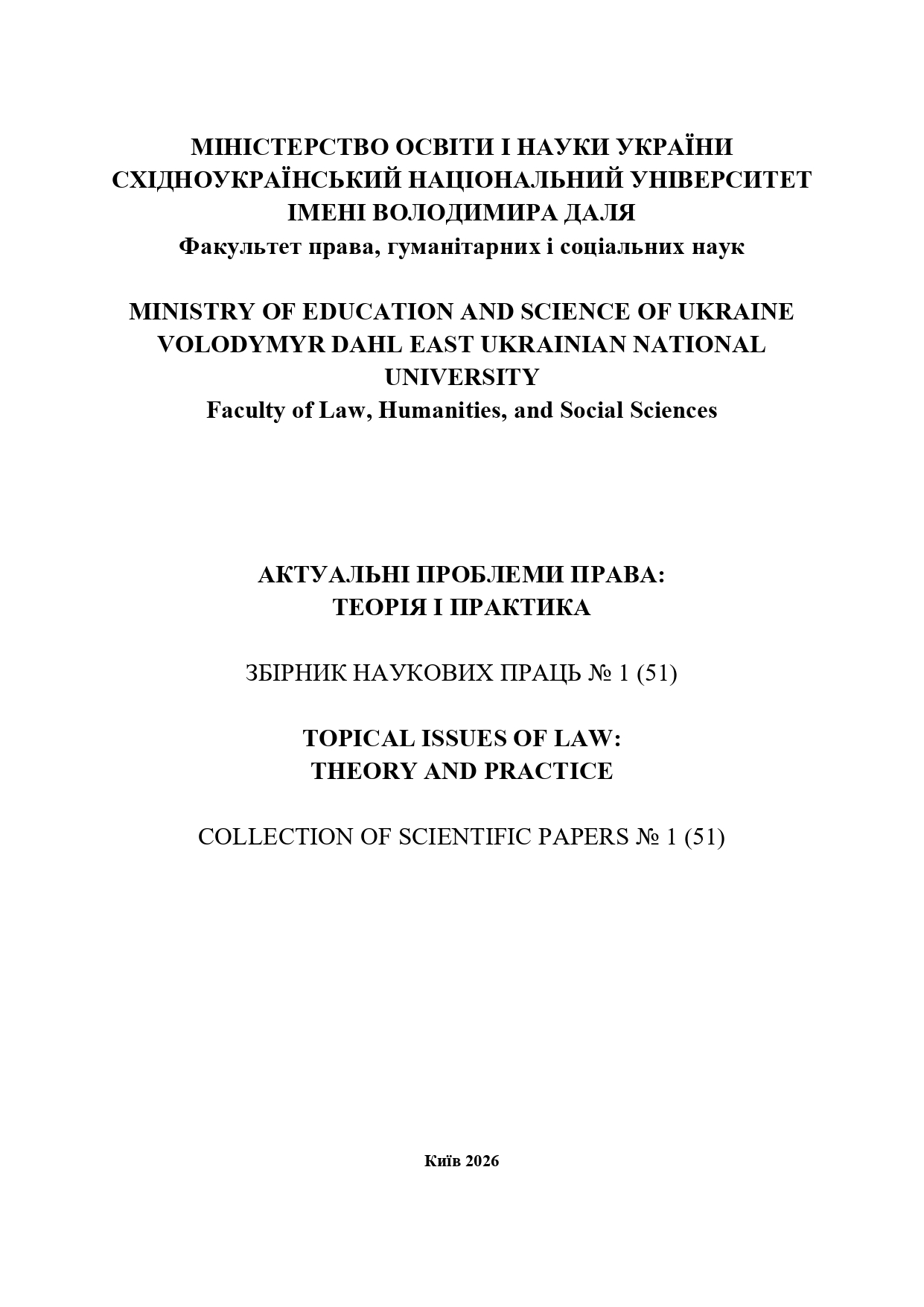 МІНІСТЕРСТВО ОСВІТИ І НАУКИ УКРАЇНИ
СХІДНОУКРАЇНСЬКИЙ НАЦІОНАЛЬНИЙ УНІВЕРСИТЕТ
ІМЕНІ ВОЛОДИМИРА ДАЛЯ
Факультет права, гуманітарних і соціальних наук

MINISTRY OF EDUCATION AND SCIENCE OF UKRAINE
VOLODYMYR DAHL EAST UKRAINIAN NATIONAL UNIVERSITY
Faculty of Law, Humanities, and Social Sciences

АКТУАЛЬНІ ПРОБЛЕМИ ПРАВА:
ТЕОРІЯ І ПРАКТИКА

ЗБІРНИК НАУКОВИХ ПРАЦЬ № 1 (51)

TOPICAL ISSUES OF LAW:
THEORY AND PRACTICE

COLLECTION OF SCIENTIFIC PAPERS № 1 (51)

Київ 2026